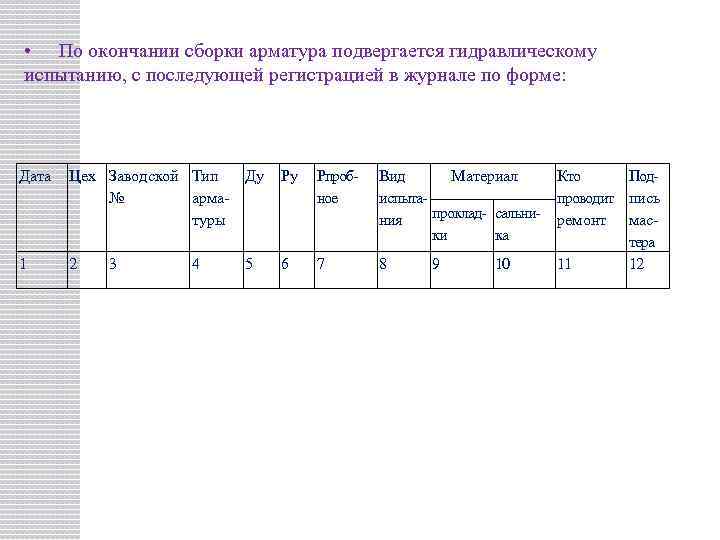 • По окончании сборки арматура подвергается гидравлическому испытанию, с последующей регистрацией в журнале по форме:

| Дата | Цех | Заводской № | Тип арматуры | Ду | Ру | Рпробное | Вид испытания | Материал прокладки | Материал сальника | Кто проводит ремонт | Подпись мастера |
|---|---|---|---|---|---|---|---|---|---|---|---|
| 1 | 2 | 3 | 4 | 5 | 6 | 7 | 8 | 9 | 10 | 11 | 12 |